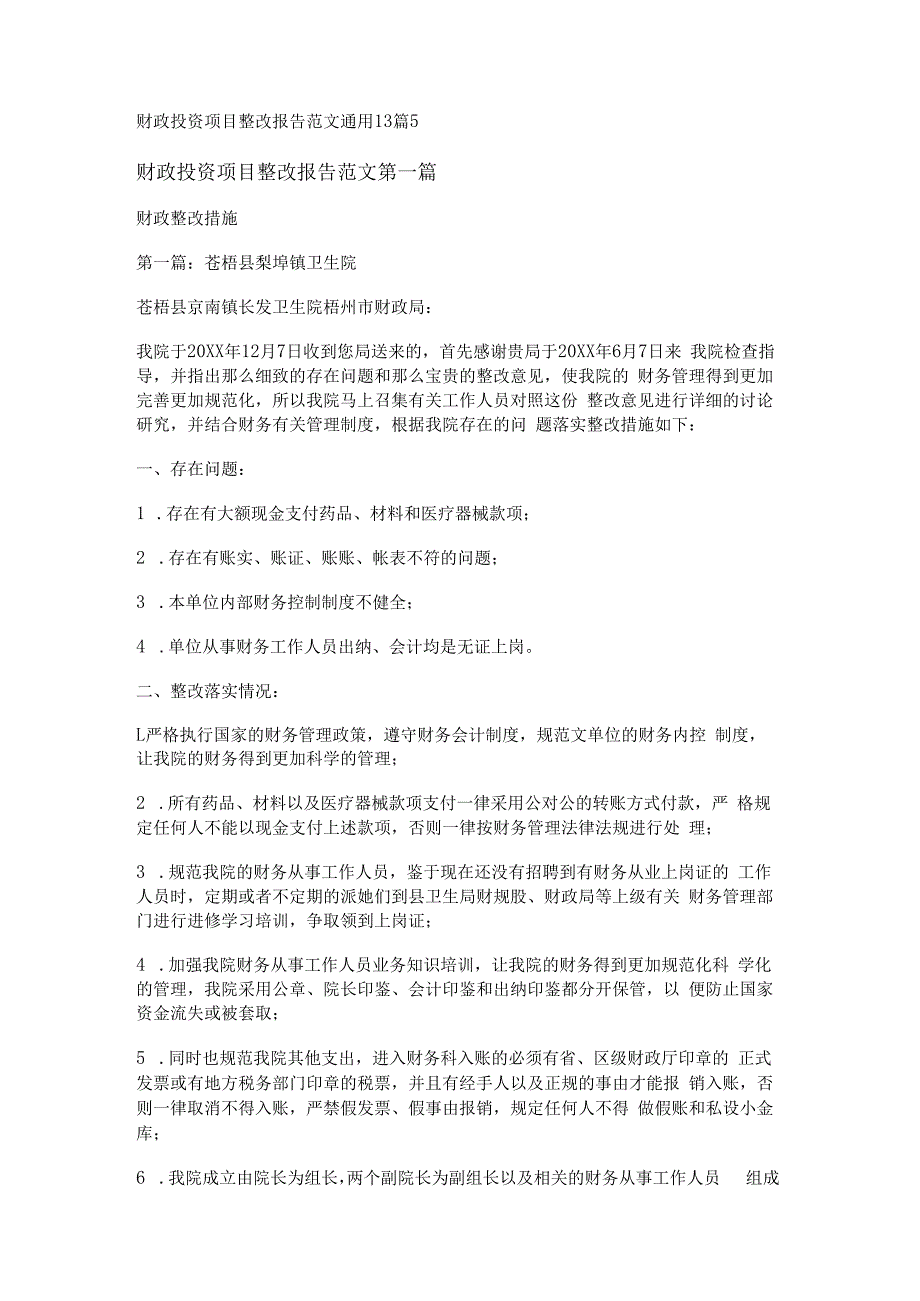 财政投资项目整改报告范文通用13篇5

财政投资项目整改报告范文第一篇

财政整改措施

第一篇：苍梧县梨埠镇卫生院

苍梧县京南镇长发卫生院梧州市财政局：

我院于20XX年12月7日收到您局送来的，首先感谢贵局于20XX年6月7日来 我院检查指导，并指出那么细致的存在问题和那么宝贵的整改意见，使我院的 财务管理得到更加完善更加规范化，所以我院马上召集有关工作人员对照这份 整改意见进行详细的讨论研究，并结合财务有关管理制度，根据我院存在的问 题落实整改措施如下：

一、存在问题：

1 .存在有大额现金支付药品、材料和医疗器械款项；

2 .存在有账实、账证、账账、帐表不符的问题；

3 .本单位内部财务控制制度不健全；

4 .单位从事财务工作人员出纳、会计均是无证上岗。

二、整改落实情况：

L严格执行国家的财务管理政策，遵守财务会计制度，规范文单位的财务内控 制度，让我院的财务得到更加科学的管理；

2 .所有药品、材料以及医疗器械款项支付一律采用公对公的转账方式付款，严 格规定任何人不能以现金支付上述款项，否则一律按财务管理法律法规进行处 理；

3 .规范我院的财务从事工作人员，鉴于现在还没有招聘到有财务从业上岗证的 工作人员时，定期或者不定期的派她们到县卫生局财规股、财政局等上级有关 财务管理部门进行进修学习培训，争取领到上岗证；

4 .加强我院财务从事工作人员业务知识培训，让我院的财务得到更加规范化科 学化的管理，我院采用公章、院长印鉴、会计印鉴和出纳印鉴都分开保管，以 便防止国家资金流失或被套取；

5 .同时也规范我院其他支出，进入财务科入账的必须有省、区级财政厅印章的 正式发票或有地方税务部门印章的税票，并且有经手人以及正规的事由才能报 销入账，否则一律取消不得入账，严禁假发票、假事由报销，规定任何人不得 做假账和私设小金库；

6 .我院成立由院长为组长，两个副院长为副组长以及相关的财务从事工作人员 组成